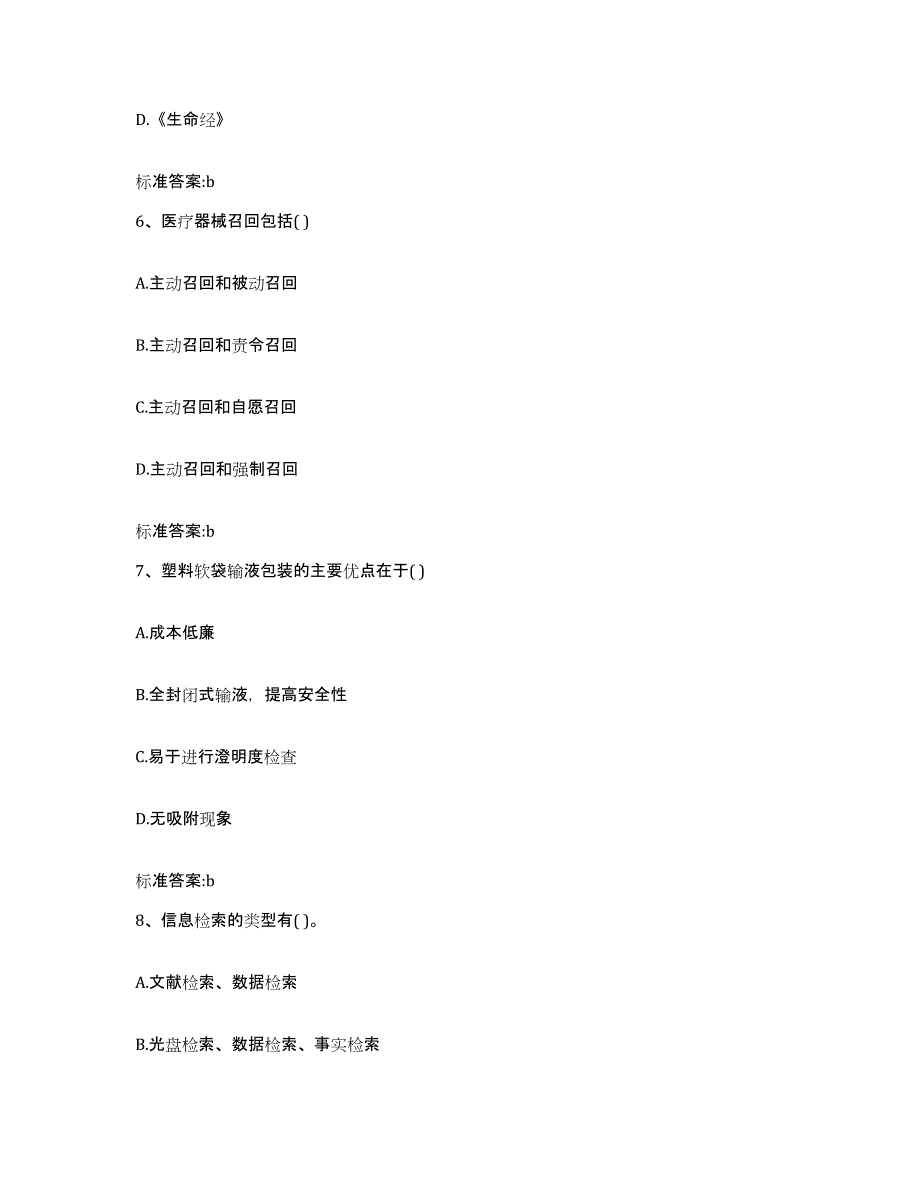 D.《生命经》

标准答案:b

6、医疗器械召回包括( )

A.主动召回和被动召回

B.主动召回和责令召回

C.主动召回和自愿召回

D.主动召回和强制召回

标准答案:b

7、塑料软袋输液包装的主要优点在于( )

A.成本低廉

B.全封闭式输液，提高安全性

C.易于进行澄明度检查

D.无吸附现象

标准答案:b

8、信息检索的类型有( )。

A.文献检索、数据检索

B.光盘检索、数据检索、事实检索